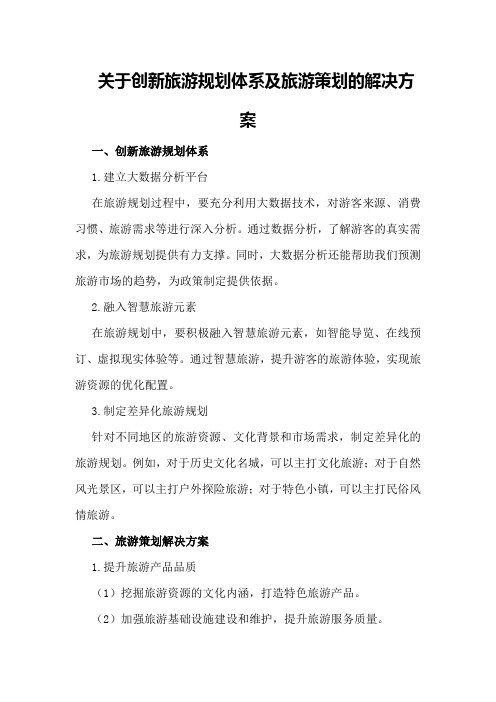 关于创新旅游规划体系及旅游策划的解决方案

一、创新旅游规划体系

1.建立大数据分析平台

在旅游规划过程中，要充分利用大数据技术，对游客来源、消费习惯、旅游需求等进行深入分析。通过数据分析，了解游客的真实需求，为旅游规划提供有力支撑。同时，大数据分析还能帮助我们预测旅游市场的趋势，为政策制定提供依据。

2.融入智慧旅游元素

在旅游规划中，要积极融入智慧旅游元素，如智能导览、在线预订、虚拟现实体验等。通过智慧旅游，提升游客的旅游体验，实现旅游资源的优化配置。

3.制定差异化旅游规划

针对不同地区的旅游资源、文化背景和市场需求，制定差异化的旅游规划。例如，对于历史文化名城，可以主打文化旅游；对于自然风光景区，可以主打户外探险旅游；对于特色小镇，可以主打民俗风情旅游。

二、旅游策划解决方案

1.提升旅游产品品质

（1）挖掘旅游资源的文化内涵，打造特色旅游产品。

（2）加强旅游基础设施建设和维护，提升旅游服务质量。